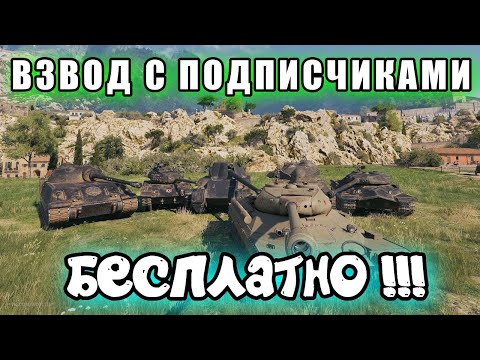 ВЗВОД С ПОДПИСЧИКАМИ

БЕСПЛАТНО !!!